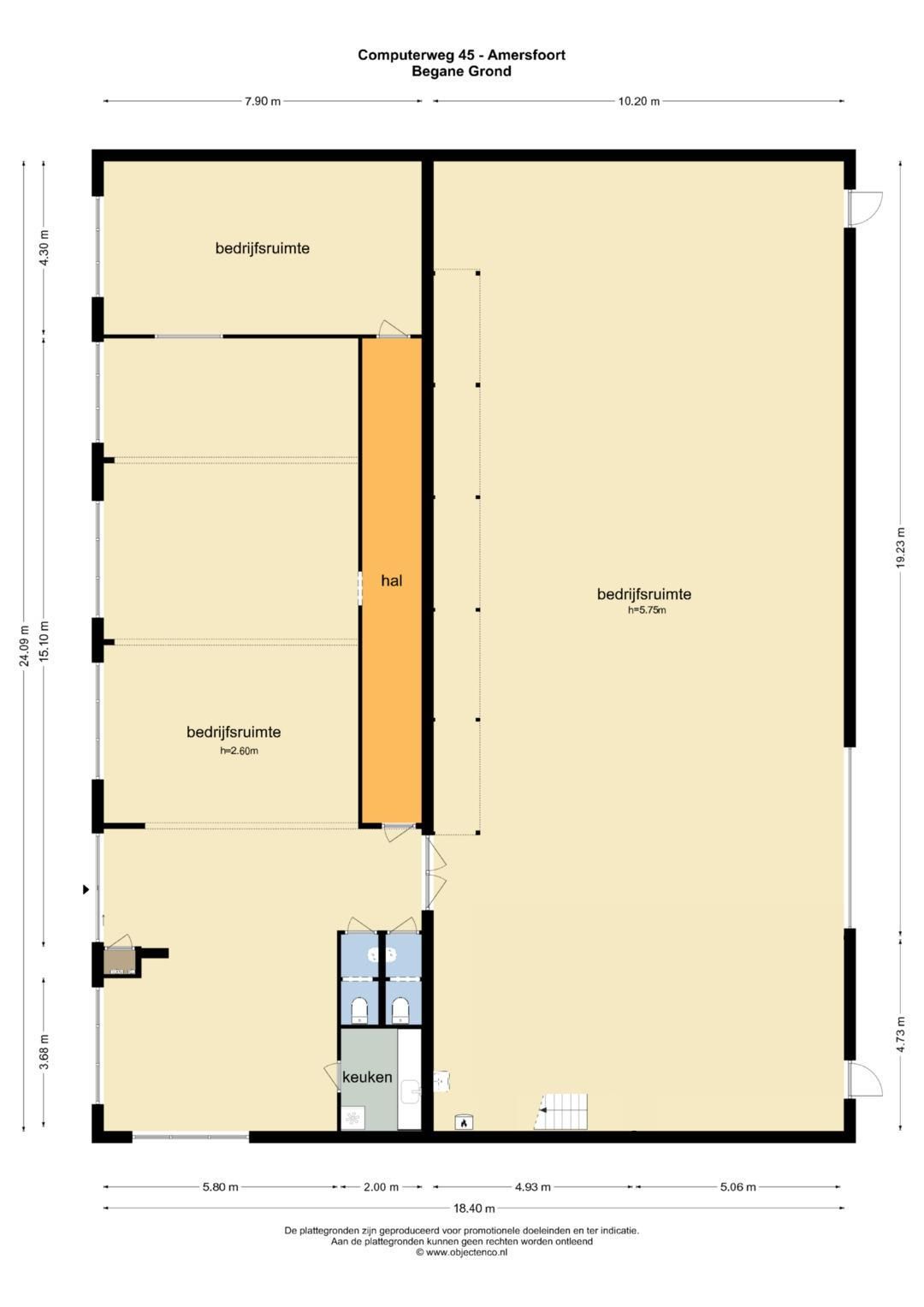 Computerweg 45 - Amersfoort
Begane Grond

7.90 m
10.20 m

4.30 m
24.09 m
15.10 m
3.68 m
19.23 m
4.73 m

bedrijfsruimte

hal

bedrijfsruimte
h=5.75m

bedrijfsruimte
h=2.60m

keuken

5.80 m
2.00 m
4.93 m
5.06 m
18.40 m

De plattegronden zijn geproduceerd voor promotionele doeleinden en ter indicatie.
Aan de plattegronden kunnen geen rechten worden ontleend
© www.objectenco.nl